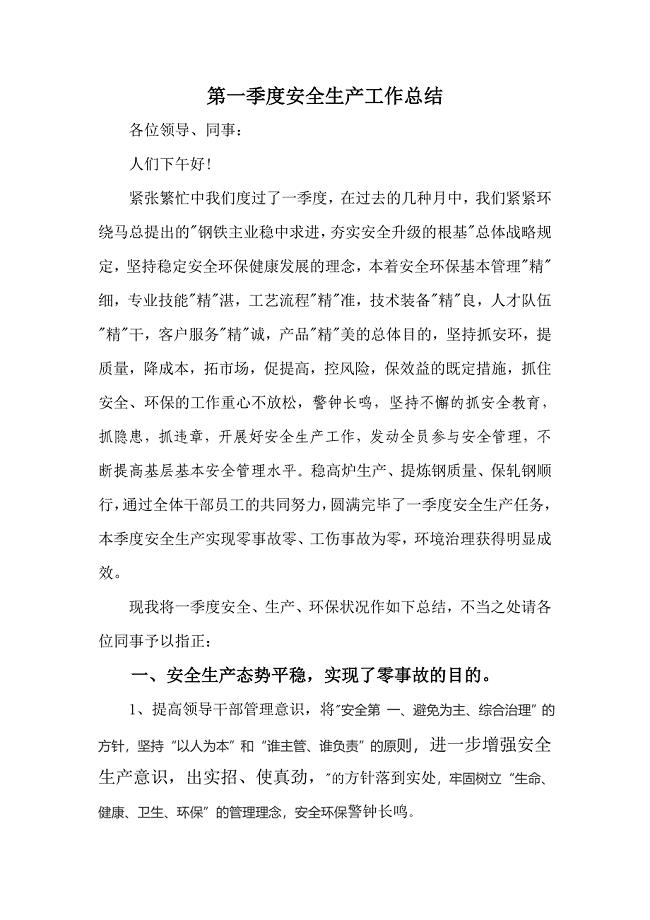 第一季度安全生产工作总结

各位领导、同事：

人们下午好！

紧张繁忙中我们度过了一季度，在过去的几种月中，我们紧紧环绕马总提出的"钢铁主业稳中求进，夯实安全升级的根基"总体战略规定，坚持稳定安全环保健康发展的理念，本着安全环保基本管理"精"细，专业技能"精"湛，工艺流程"精"准，技术装备"精"良，人才队伍"精"干，客户服务"精"诚，产品"精"美的总体目的，坚持抓安环，提质量，降成本，拓市场，促提高，控风险，保效益的既定措施，抓住安全、环保的工作重心不放松，警钟长鸣，坚持不懈的抓安全教育，抓隐患，抓违章，开展好安全生产工作，发动全员参与安全管理，不断提高基层基本安全管理水平。稳高炉生产、提炼钢质量、保轧钢顺行，通过全体干部员工的共同努力，圆满完毕了一季度安全生产任务，本季度安全生产实现零事故零、工伤事故为零，环境治理获得明显成效。

现我将一季度安全、生产、环保状况作如下总结，不当之处请各位同事予以指正：

一、安全生产态势平稳，实现了零事故的目的。

1、提高领导干部管理意识，将"安全第 一、避免为主、综合治理"的方针，坚持"以人为本"和"谁主管、谁负责"的原则，进一步增强安全生产意识，出实招、使真劲，"的方针落到实处，牢固树立"生命、健康、卫生、环保"的管理理念，安全环保警钟长鸣。